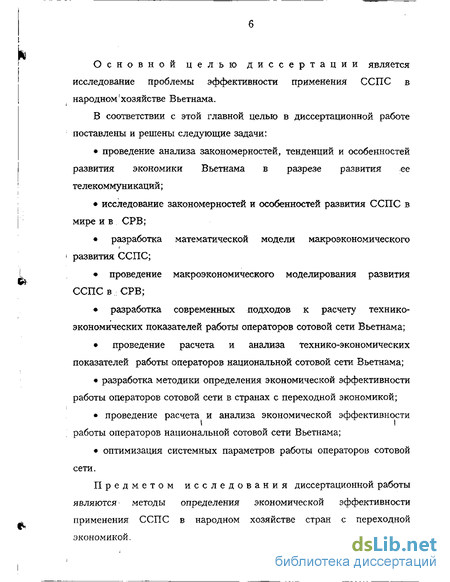 6

Основной целью диссертации является исследование проблемы эффективности применения ССПС в народном хозяйстве Вьетнама.

В соответствии с этой главной целью в диссертационной работе поставлены и решены следующие задачи:

• проведение анализа закономерностей, тенденций и особенностей развития экономики Вьетнама в разрезе развития ее телекоммуникаций;

• исследование закономерностей и особенностей развития ССПС в мире и в СРВ;

• разработка математической модели макроэкономического развития ССПС;

• проведение макроэкономического моделирования развития ССПС в СРВ;

• разработка современных подходов к расчету технико-экономических показателей работы операторов сотовой сети Вьетнама;

• проведение расчета и анализа технико-экономических показателей работы операторов национальной сотовой сети Вьетнама;

• разработка методики определения экономической эффективности работы операторов сотовой сети в странах с переходной экономикой;

• проведение расчета и анализа экономической эффективности работы операторов национальной сотовой сети Вьетнама;

• оптимизация системных параметров работы операторов сотовой сети.

Предметом исследования диссертационной работы являются методы определения экономической эффективности применения ССПС в народном хозяйстве стран с переходной экономикой.

dsLib.net
библиотека диссертаций